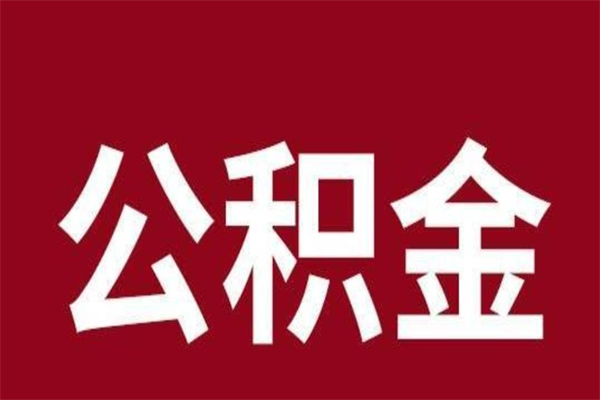 公积金